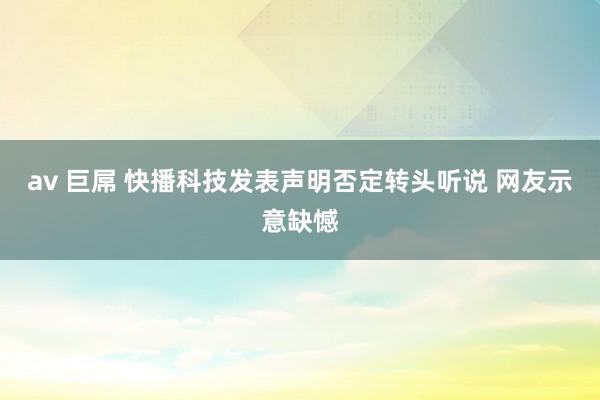 av 巨屌 快播科技发表声明否定转头听说 网友示意缺憾